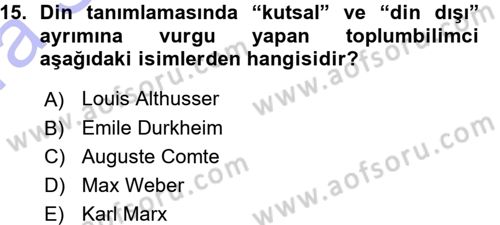 15. Din tanımlamasında “kutsal” ve “din dışı” ayrımına vurgu yapan toplumbilimci aşağıdaki isimlerden hangisidir?

A) Louis Althusser
B) Emile Durkheim
C) Auguste Comte
D) Max Weber
E) Karl Marx

www.aofsoru.com
www.aofsoru.com
www.aofsoru.com
www.aofsoru.com
www.aofsoru.com